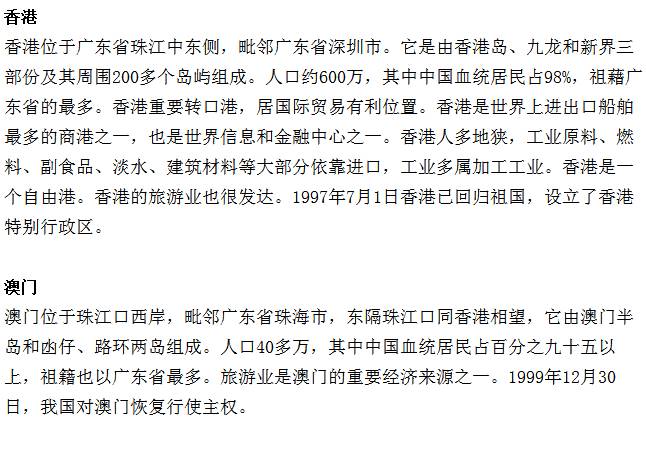 香港

香港位于广东省珠江中东侧，毗邻广东省深圳市。它是由香港岛、九龙和新界三部份及其周围200多个岛屿组成。人口约600万，其中中国血统居民占98%，祖藉广东省的最多。香港重要转口港，居国际贸易有利位置。香港是世界上进出口船舶最多的商港之一，也是世界信息和金融中心之一。香港人多地狭，工业原料、燃料、副食品、淡水、建筑材料等大部分依靠进口，工业多属加工工业。香港是一个自由港。香港的旅游业也很发达。1997年7月1日香港已回归祖国，设立了香港特别行政区。

澳门

澳门位于珠江口西岸，毗邻广东省珠海市，东隔珠江口同香港相望，它由澳门半岛和凼仔、路环两岛组成。人口40多万，其中中国血统居民占百分之九十五以上，祖籍也以广东省最多。旅游业是澳门的重要经济来源之一。1999年12月30日，我国对澳门恢复行使主权。